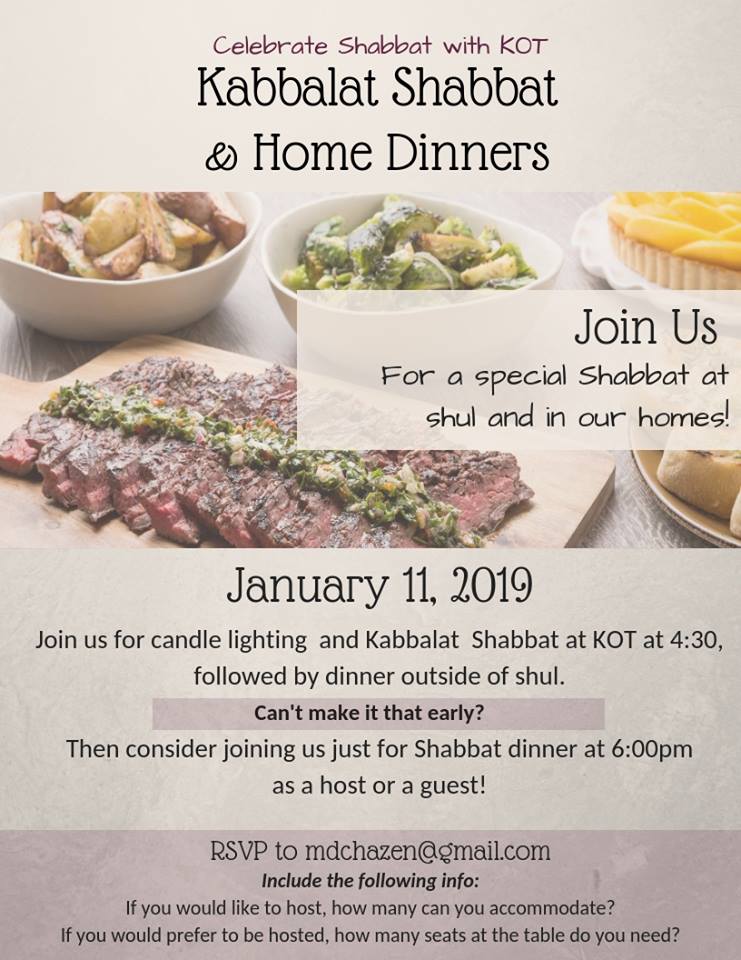 Celebrate Shabbat with KOT

Kabbalat Shabbat

& Home Dinners

Join Us

For a special Shabbat at shul and in our homes!

January 11, 2019

Join us for candle lighting and Kabbalat Shabbat at KOT at 4:30, followed by dinner outside of shul.

Can't make it that early?

Then consider joining us just for Shabbat dinner at 6:00pm as a host or a guest!

RSVP to mdchazen@gmail.com

Include the following info:

If you would like to host, how many can you accommodate?

If you would prefer to be hosted, how many seats at the table do you need?